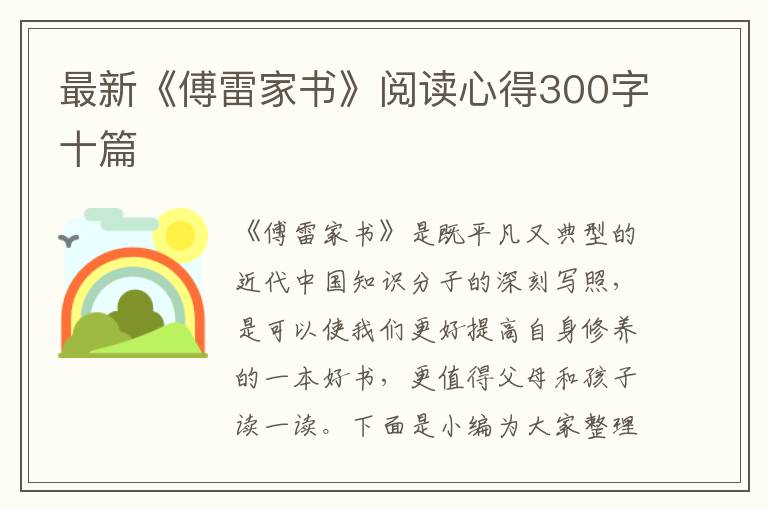 最新《傅雷家书》阅读心得300字十篇

《傅雷家书》是既平凡又典型的近代中国知识分子的深刻写照，是可以使我们更好提高自身修养的一本好书，更值得父母和孩子读一读。下面是小编为大家整理